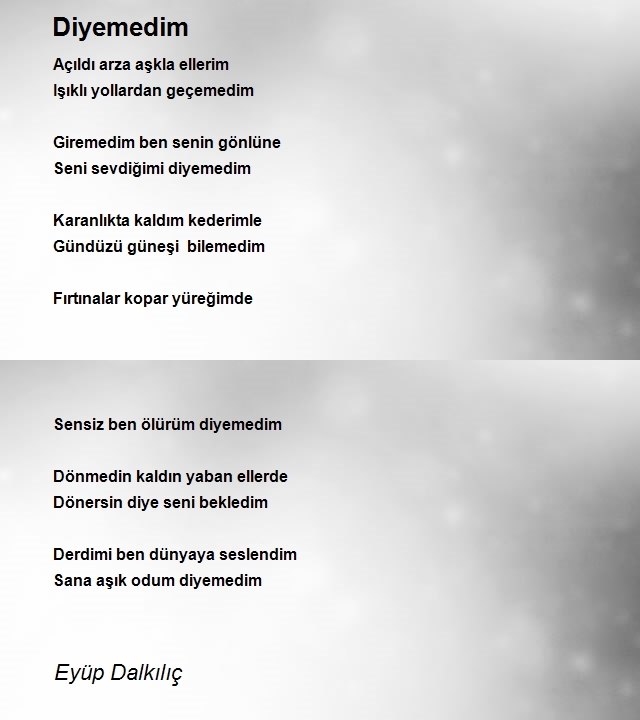 Diyemedim

Açıldı arza aşkla ellerim
Işıklı yollardan geçemedim

Giremedim ben senin gönlüne
Seni sevdiğimi diyemedim

Karanlıkta kaldım kederimle
Gündüzü güneşi bilemedim

Fırtınalar kopar yüreğimde

Sensiz ben ölürüm diyemedim

Dönmedin kaldın yaban ellerde
Dönersin diye seni bekledim

Derdimi ben dünyaya seslendim
Sana aşık odum diyemedim

Eyüp Dalkılıç